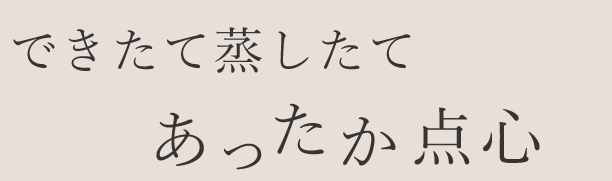 できたて蒸したて
あったか点心